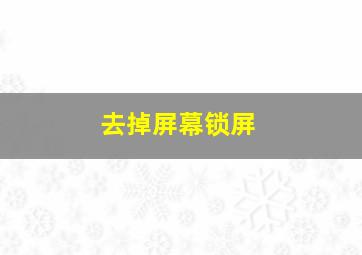 去掉屏幕锁屏